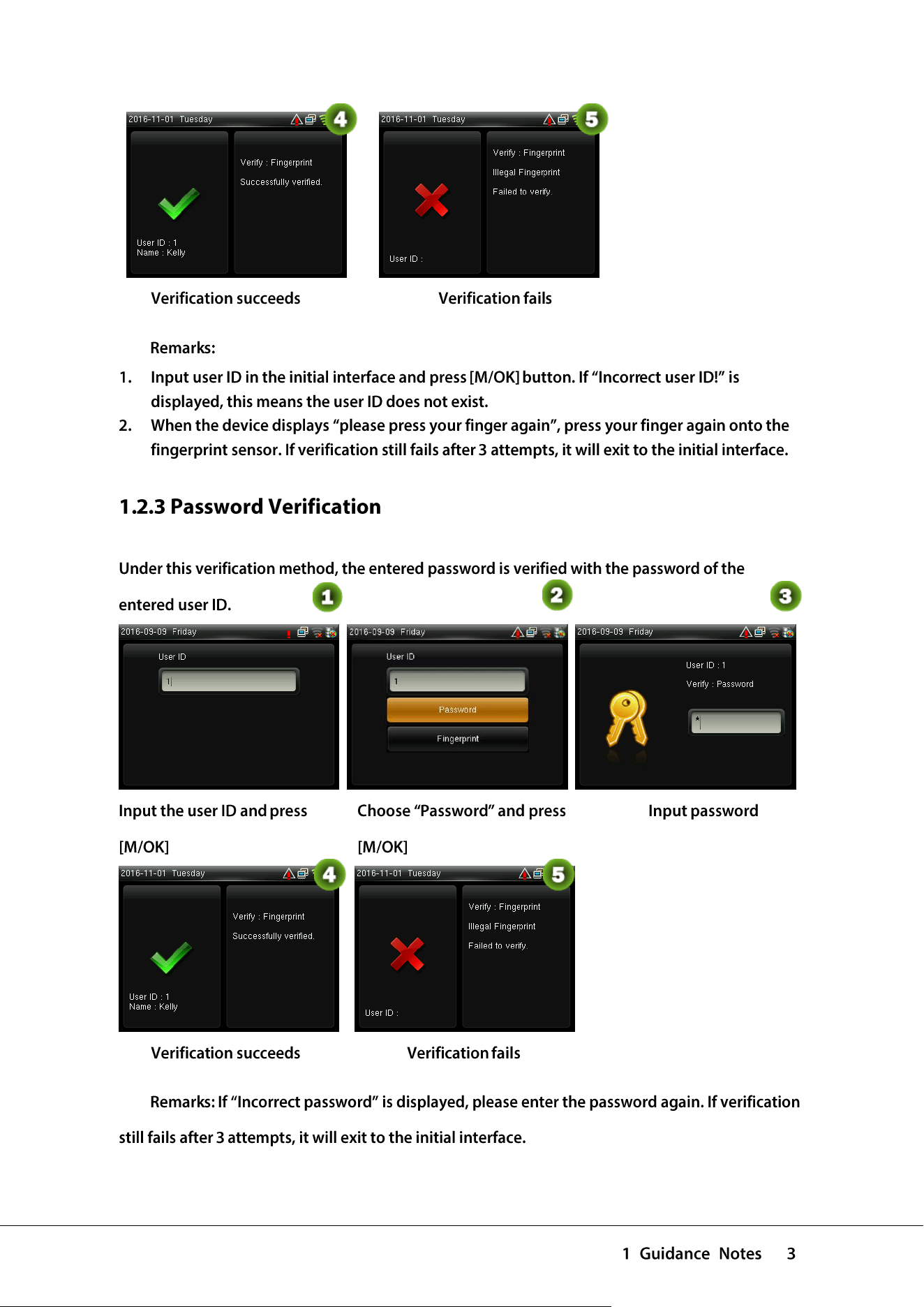 2016-11-01 Tuesday
4
Verify : Fingerprint
Successfully verified.
User ID : 1
Name : Kelly

2016-11-01 Tuesday
5
Verify : Fingerprint
Illegal Fingerprint
Failed to verify
User ID :

Verification succeeds

Verification fails

Remarks:

1. Input user ID in the initial interface and press [M/OK] button. If "Incorrect user ID!" is displayed, this means the user ID does not exist.
2. When the device displays "please press your finger again", press your finger again onto the fingerprint sensor. If verification still fails after 3 attempts, it will exit to the initial interface.

1.2.3 Password Verification

Under this verification method, the entered password is verified with the password of the entered user ID.

1
2016-09-09 Friday
User ID
1

2
2016-09-09 Friday
User ID
1
Password
Fingerprint

3
2016-09-09 Friday
User ID : 1
Verify : Password
*

Input the user ID and press [M/OK]

Choose "Password" and press [M/OK]

Input password

2016-11-01 Tuesday
4
Verify : Fingerprint
Successfully verified.
User ID : 1
Name : Kelly

2016-11-01 Tuesday
5
Verify : Fingerprint
Illegal Fingerprint
Failed to verify
User ID :

Verification succeeds

Verification fails

Remarks: If "Incorrect password" is displayed, please enter the password again. If verification still fails after 3 attempts, it will exit to the initial interface.

1 Guidance Notes 3